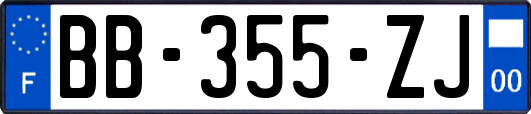 F

BB-355-ZJ

00